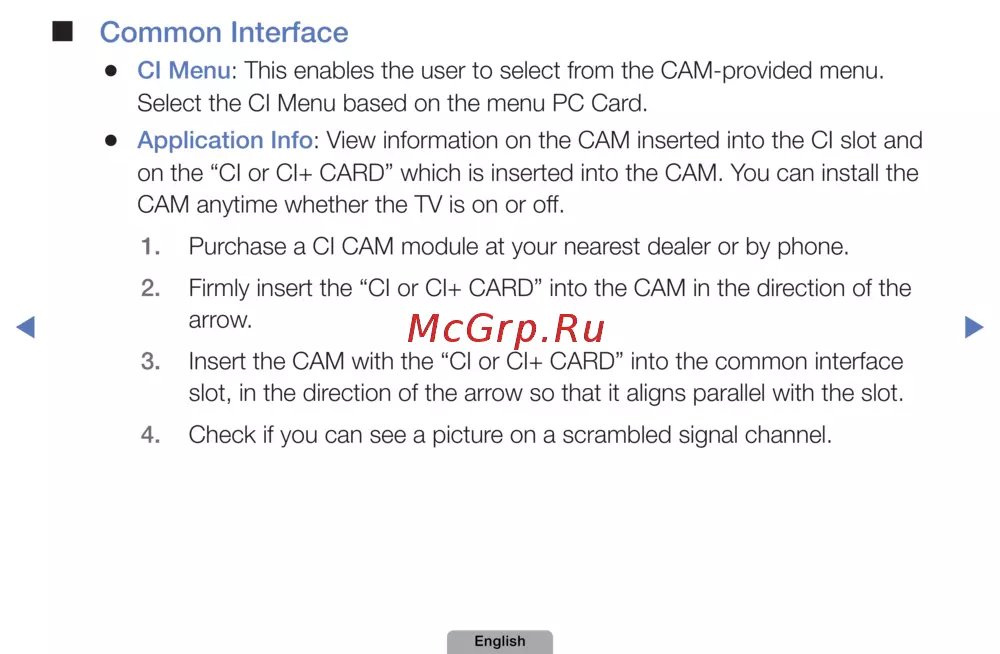 ■ Common Interface

• CI Menu: This enables the user to select from the CAM-provided menu. Select the CI Menu based on the menu PC Card.

• Application Info: View information on the CAM inserted into the CI slot and on the "CI or CI+ CARD" which is inserted into the CAM. You can install the CAM anytime whether the TV is on or off.

1. Purchase a CI CAM module at your nearest dealer or by phone.

2. Firmly insert the "CI or CI+ CARD" into the CAM in the direction of the arrow.

3. Insert the CAM with the "CI or CI+ CARD" into the common interface slot, in the direction of the arrow so that it aligns parallel with the slot.

4. Check if you can see a picture on a scrambled signal channel.

◀ ▶

English

McGrp.Ru